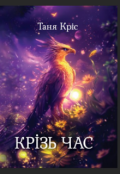 Таня Кріс

КРІЗЬ ЧАС